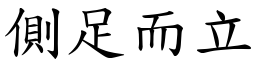 側足而立